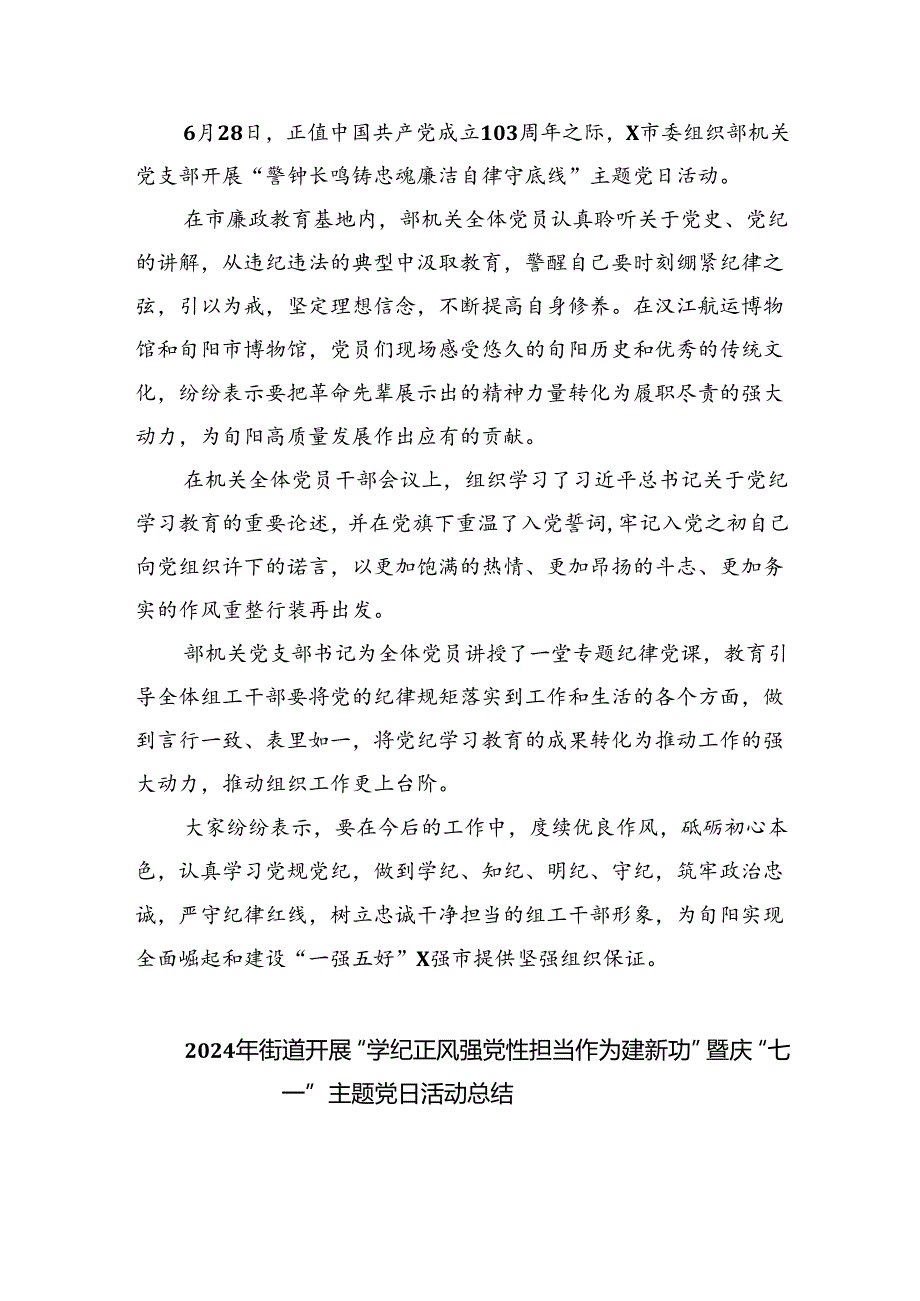 6月28日，正值中国共产党成立103周年之际，X市委组织部机关党支部开展“警钟长鸣铸忠魂廉洁自律守底线”主题党日活动。

在市廉政教育基地内，部机关全体党员认真聆听关于党史、党纪的讲解，从违纪违法的典型中汲取教育，警醒自己要时刻绷紧纪律之弦，引以为戒，坚定理想信念，不断提高自身修养。在汉江航运博物馆和旬阳市博物馆，党员们现场感受悠久的旬阳历史和优秀的传统文化，纷纷表示要把革命先辈展示出的精神力量转化为履职尽责的强大动力，为旬阳高质量发展作出应有的贡献。

在机关全体党员干部会议上，组织学习了习近平总书记关于党纪学习教育的重要论述，并在党旗下重温了入党誓词，牢记入党之初自己向党组织许下的诺言，以更加饱满的热情、更加昂扬的斗志、更加务实的作风重整行装再出发。

部机关党支部书记为全体党员讲授了一堂专题纪律党课，教育引导全体组工干部要将党的纪律规矩落实到工作和生活的各个方面，做到言行一致、表里如一，将党纪学习教育的成果转化为推动工作的强大动力，推动组织工作更上台阶。

大家纷纷表示，要在今后的工作中，度续优良作风，砥砺初心本色，认真学习党规党纪，做到学纪、知纪、明纪、守纪，筑牢政治忠诚，严守纪律红线，树立忠诚干净担当的组工干部形象，为旬阳实现全面崛起和建设“一强五好”X强市提供坚强组织保证。

2024年街道开展“学纪正风强党性担当作为建新功”暨庆“七一”主题党日活动总结